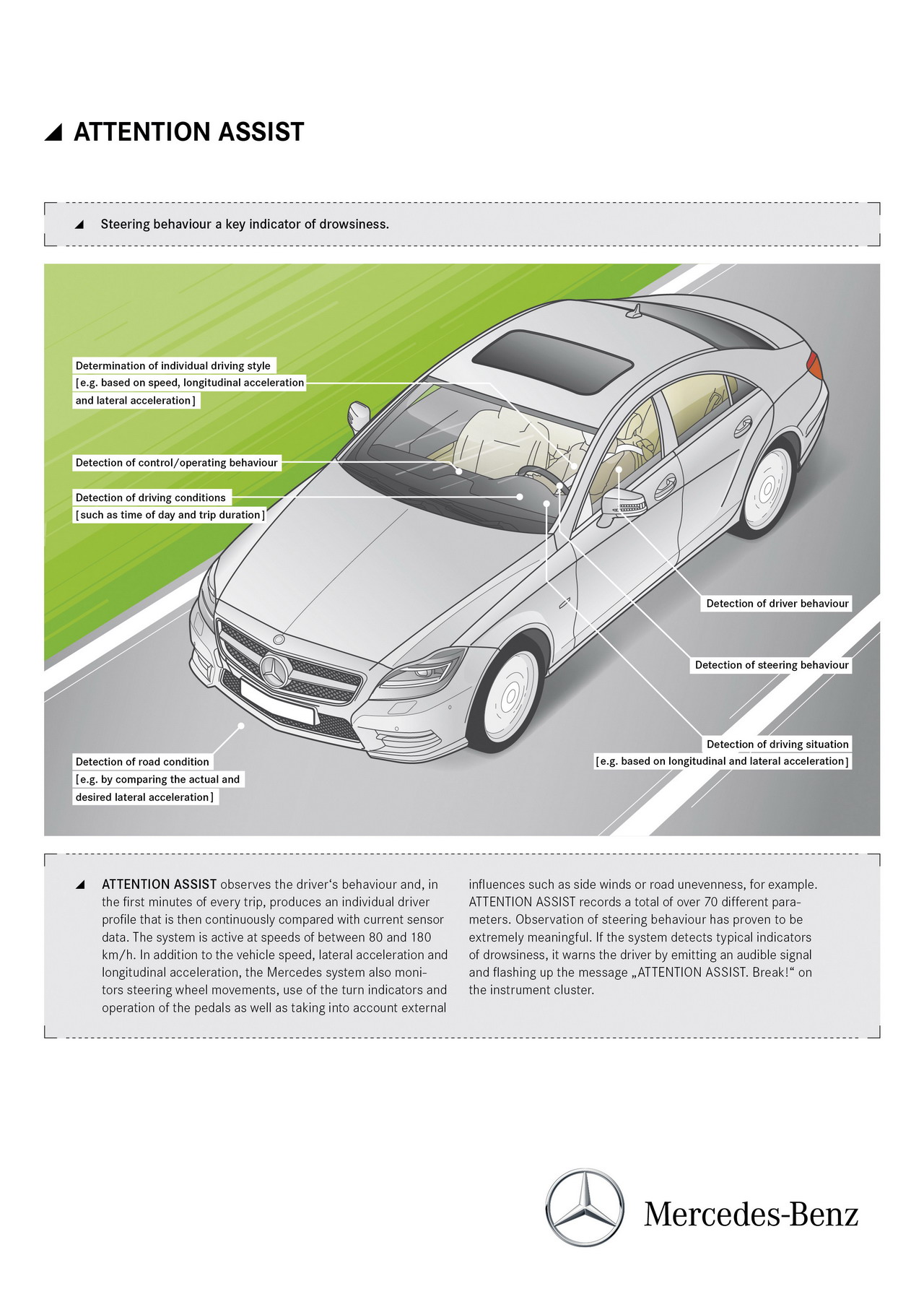 ATTENTION ASSIST

Steering behaviour a key indicator of drowsiness.

Determination of individual driving style [e.g. based on speed, longitudinal acceleration and lateral acceleration]

Detection of control/operating behaviour

Detection of driving conditions [such as time of day and trip duration]

Detection of driver behaviour

Detection of steering behaviour

Detection of driving situation [e.g. based on longitudinal and lateral acceleration]

Detection of road condition [e.g. by comparing the actual and desired lateral acceleration]

ATTENTION ASSIST observes the driver‘s behaviour and, in the first minutes of every trip, produces an individual driver profile that is then continuously compared with current sensor data. The system is active at speeds of between 80 and 180 km/h. In addition to the vehicle speed, lateral acceleration and longitudinal acceleration, the Mercedes system also monitors steering wheel movements, use of the turn indicators and operation of the pedals as well as taking into account external influences such as side winds or road unevenness, for example. ATTENTION ASSIST records a total of over 70 different parameters. Observation of steering behaviour has proven to be extremely meaningful. If the system detects typical indicators of drowsiness, it warns the driver by emitting an audible signal and flashing up the message „ATTENTION ASSIST. Break!“ on the instrument cluster.

Mercedes-Benz